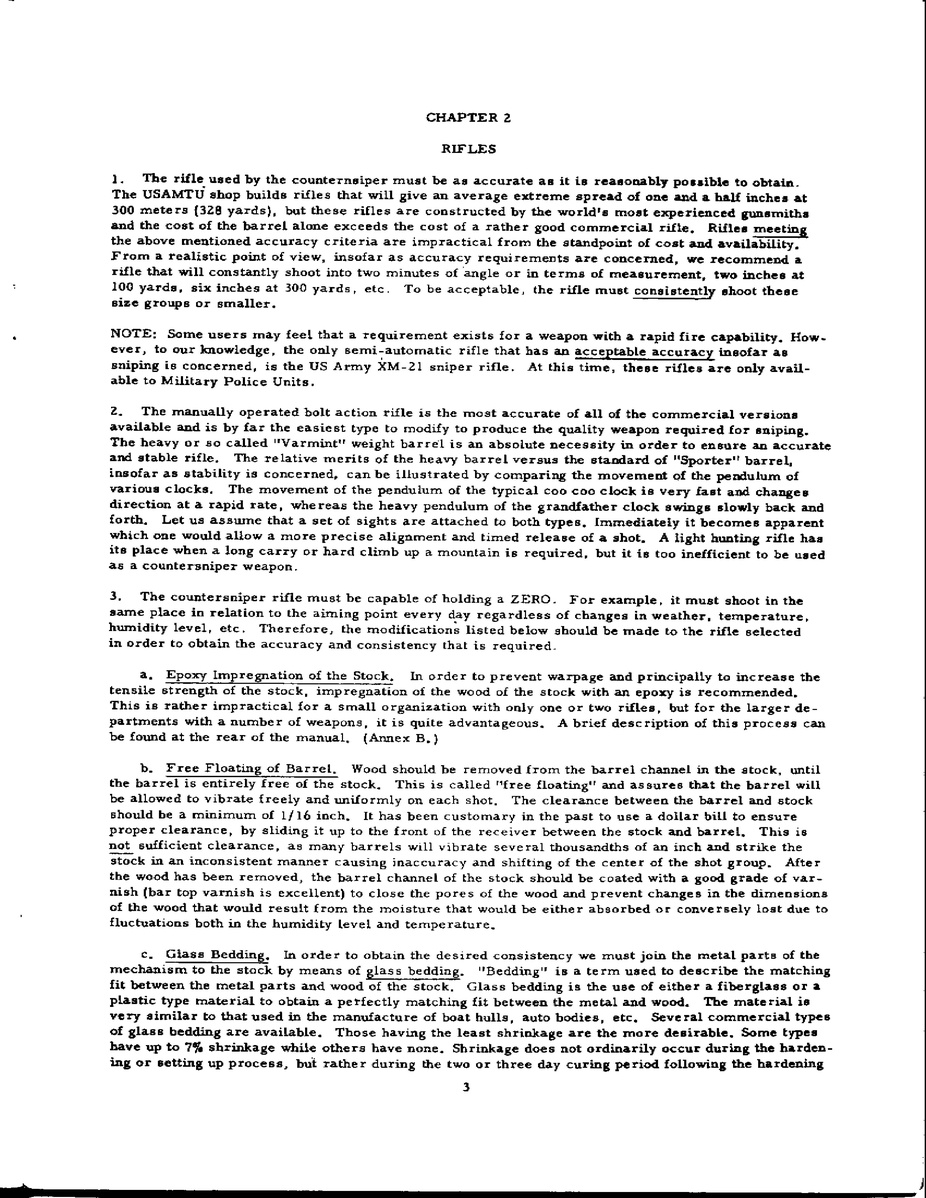 CHAPTER 2

RIFLES

1. The rifle used by the countersniper must be as accurate as it is reasonably possible to obtain. The USAMTU shop builds rifles that will give an average extreme spread of one and a half inches at 300 meters (328 yards), but these rifles are constructed by the world's most experienced gunsmiths and the cost of the barrel alone exceeds the cost of a rather good commercial rifle. Rifles meeting the above mentioned accuracy criteria are impractical from the standpoint of cost and availability. From a realistic point of view, insofar as accuracy requirements are concerned, we recommend a rifle that will constantly shoot into two minutes of angle or in terms of measurement, two inches at 100 yards, six inches at 300 yards, etc. To be acceptable, the rifle must consistently shoot these size groups or smaller.

NOTE: Some users may feel that a requirement exists for a weapon with a rapid fire capability. However, to our knowledge, the only semi-automatic rifle that has an acceptable accuracy insofar as sniping is concerned, is the US Army XM-21 sniper rifle. At this time, these rifles are only available to Military Police Units.

2. The manually operated bolt action rifle is the most accurate of all of the commercial versions available and is by far the easiest type to modify to produce the quality weapon required for sniping. The heavy or so called "Varmint" weight barrel is an absolute necessity in order to ensure an accurate and stable rifle. The relative merits of the heavy barrel versus the standard of "Sporter" barrel, insofar as stability is concerned, can be illustrated by comparing the movement of the pendulum of various clocks. The movement of the pendulum of the typical coo coo clock is very fast and changes direction at a rapid rate, whereas the heavy pendulum of the grandfather clock swings slowly back and forth. Let us assume that a set of sights are attached to both types. Immediately it becomes apparent which one would allow a more precise alignment and timed release of a shot. A light hunting rifle has its place when a long carry or hard climb up a mountain is required, but it is too inefficient to be used as a countersniper weapon.

3. The countersniper rifle must be capable of holding a ZERO. For example, it must shoot in the same place in relation to the aiming point every day regardless of changes in weather, temperature, humidity level, etc. Therefore, the modifications listed below should be made to the rifle selected in order to obtain the accuracy and consistency that is required.

a. Epoxy Impregnation of the Stock. In order to prevent warpage and principally to increase the tensile strength of the stock, impregnation of the wood of the stock with an epoxy is recommended. This is rather impractical for a small organization with only one or two rifles, but for the larger departments with a number of weapons, it is quite advantageous. A brief description of this process can be found at the rear of the manual. (Annex B.)

b. Free Floating of Barrel. Wood should be removed from the barrel channel in the stock, until the barrel is entirely free of the stock. This is called "free floating" and assures that the barrel will be allowed to vibrate freely and uniformly on each shot. The clearance between the barrel and stock should be a minimum of 1/16 inch. It has been customary in the past to use a dollar bill to ensure proper clearance, by sliding it up to the front of the receiver between the stock and barrel. This is not sufficient clearance, as many barrels will vibrate several thousandths of an inch and strike the stock in an inconsistent manner causing inaccuracy and shifting of the center of the shot group. After the wood has been removed, the barrel channel of the stock should be coated with a good grade of varnish (bar top varnish is excellent) to close the pores of the wood and prevent changes in the dimensions of the wood that would result from the moisture that would be either absorbed or conversely lost due to fluctuations both in the humidity level and temperature.

c. Glass Bedding. In order to obtain the desired consistency we must join the metal parts of the mechanism to the stock by means of glass bedding. "Bedding" is a term used to describe the matching fit between the metal parts and wood of the stock. Glass bedding is the use of either a fiberglass or a plastic type material to obtain a perfectly matching fit between the metal and wood. The material is very similar to that used in the manufacture of boat hulls, auto bodies, etc. Several commercial types of glass bedding are available. Those having the least shrinkage are the more desirable. Some types have up to 7% shrinkage while others have none. Shrinkage does not ordinarily occur during the hardening or setting up process, but rather during the two or three day curing period following the hardening

3